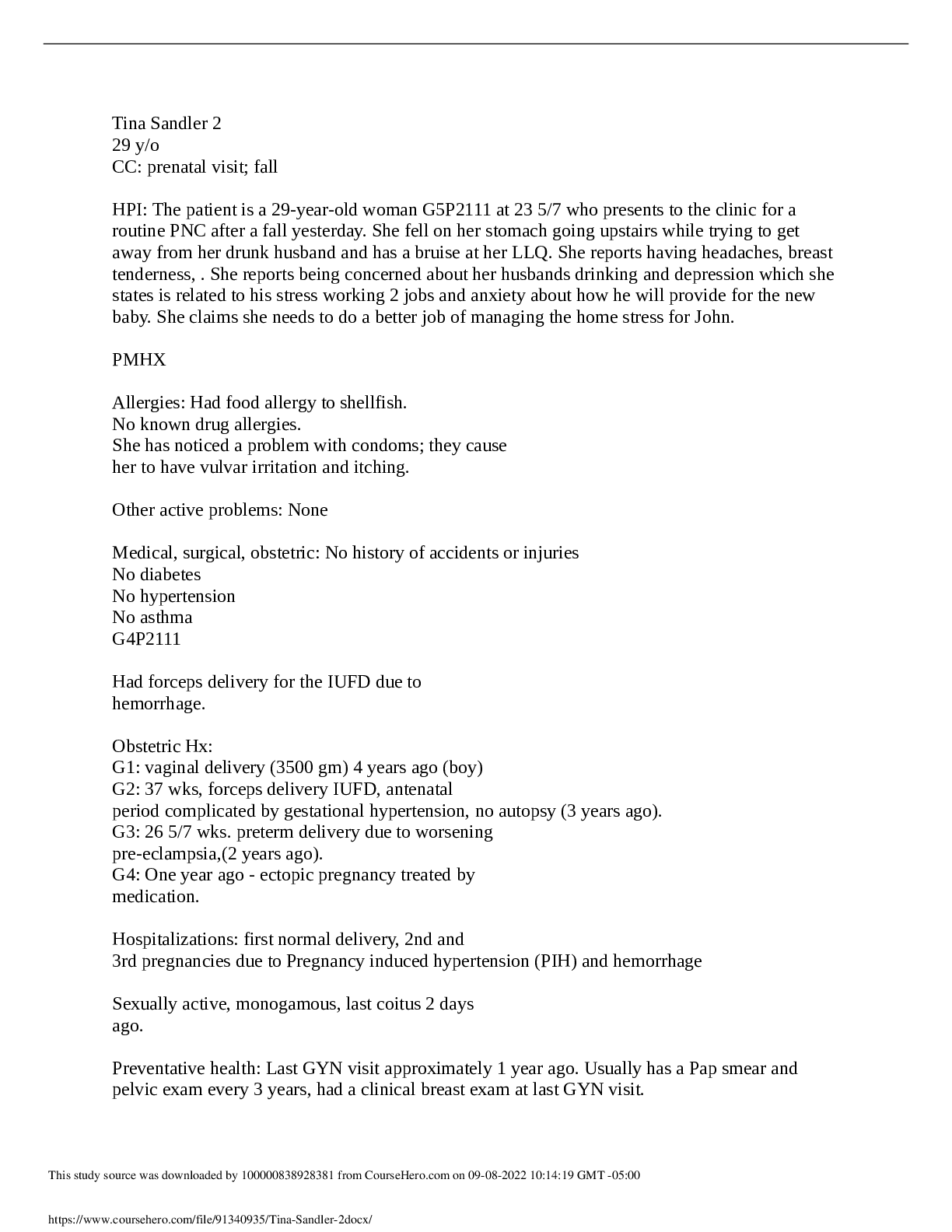 Tina Sandler 2
29 y/o
CC: prenatal visit; fall

HPI: The patient is a 29-year-old woman G5P2111 at 23 5/7 who presents to the clinic for a routine PNC after a fall yesterday. She fell on her stomach going upstairs while trying to get away from her drunk husband and has a bruise at her LLQ. She reports having headaches, breast tenderness, . She reports being concerned about her husbands drinking and depression which she states is related to his stress working 2 jobs and anxiety about how he will provide for the new baby. She claims she needs to do a better job of managing the home stress for John.

PMHX

Allergies: Had food allergy to shellfish.
No known drug allergies.
She has noticed a problem with condoms; they cause her to have vulvar irritation and itching.

Other active problems: None

Medical, surgical, obstetric: No history of accidents or injuries
No diabetes
No hypertension
No asthma
G4P2111

Had forceps delivery for the IUFD due to hemorrhage.

Obstetric Hx:
G1: vaginal delivery (3500 gm) 4 years ago (boy)
G2: 37 wks, forceps delivery IUFD, antenatal period complicated by gestational hypertension, no autopsy (3 years ago).
G3: 26 5/7 wks. preterm delivery due to worsening pre-eclampsia,(2 years ago).
G4: One year ago - ectopic pregnancy treated by medication.

Hospitalizations: first normal delivery, 2nd and 3rd pregnancies due to Pregnancy induced hypertension (PIH) and hemorrhage

Sexually active, monogamous, last coitus 2 days ago.

Preventative health: Last GYN visit approximately 1 year ago. Usually has a Pap smear and pelvic exam every 3 years, had a clinical breast exam at last GYN visit.

This study source was downloaded by 100000838928381 from CourseHero.com on 09-08-2022 10:14:19 GMT -05:00

https://www.coursehero.com/file/91340935/Tina-Sandler-2docx/